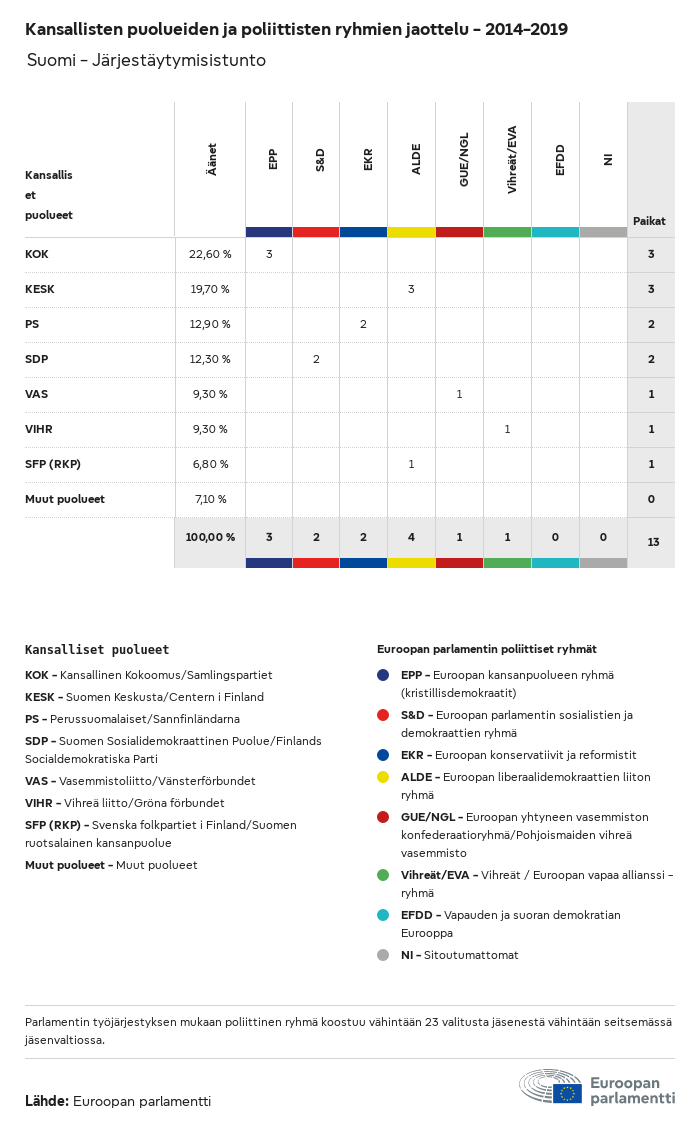 Kansallisten puolueiden ja poliittisten ryhmien jaottelu – 2014–2019

Suomi – Järjestäytymisistunto

| Kansallis et puolueet | Äänet | EPP | S&D | EKR | ALDE | GUE/NGL | Vihreät/EVA | EFDD | NI | Paikat |
|---|---|---|---|---|---|---|---|---|---|---|
| KOK | 22,60 % | 3 | | | | | | | | 3 |
| KESK | 19,70 % | | | | 3 | | | | | 3 |
| PS | 12,90 % | | | 2 | | | | | | 2 |
| SDP | 12,30 % | | 2 | | | | | | | 2 |
| VAS | 9,30 % | | | | | 1 | | | | 1 |
| VIHR | 9,30 % | | | | | | 1 | | | 1 |
| SFP (RKP) | 6,80 % | | | | 1 | | | | | 1 |
| Muut puolueet | 7,10 % | | | | | | | | | 0 |
| | 100,00 % | 3 | 2 | 2 | 4 | 1 | 1 | 0 | 0 | 13 |

Kansalliset puolueet

KOK – Kansallinen Kokoomus/Samlingspartiet

KESK – Suomen Keskusta/Centern i Finland

PS – Perussuomalaiset/Sannfinländarna

SDP – Suomen Sosialidemokraattinen Puolue/Finlands Socialdemokratiska Parti

VAS – Vasemmistoliitto/Vänsterförbundet

VIHR – Vihreä liitto/Gröna förbundet

SFP (RKP) – Svenska folkpartiet i Finland/Suomen ruotsalainen kansanpuolue

Muut puolueet – Muut puolueet

Euroopan parlamentin poliittiset ryhmät

EPP – Euroopan kansanpuolueen ryhmä (kristillisdemokraatit)

S&D – Euroopan parlamentin sosialistien ja demokraattien ryhmä

EKR – Euroopan konservatiivit ja reformistit

ALDE – Euroopan liberaalidemokraattien liiton ryhmä

GUE/NGL – Euroopan yhtyneen vasemmiston konfederaatioryhmä/Pohjoismaiden vihreä vasemmisto

Vihreät/EVA – Vihreät / Euroopan vapaa allianssi – ryhmä

EFDD – Vapauden ja suoran demokratian Eurooppa

NI – Sitoutumattomat

Parlamentin työjärjestyksen mukaan poliittinen ryhmä koostuu vähintään 23 valitusta jäsenestä vähintään seitsemässä jäsenvaltiossa.

Lähde: Euroopan parlamentti

Euroopan parlamentti